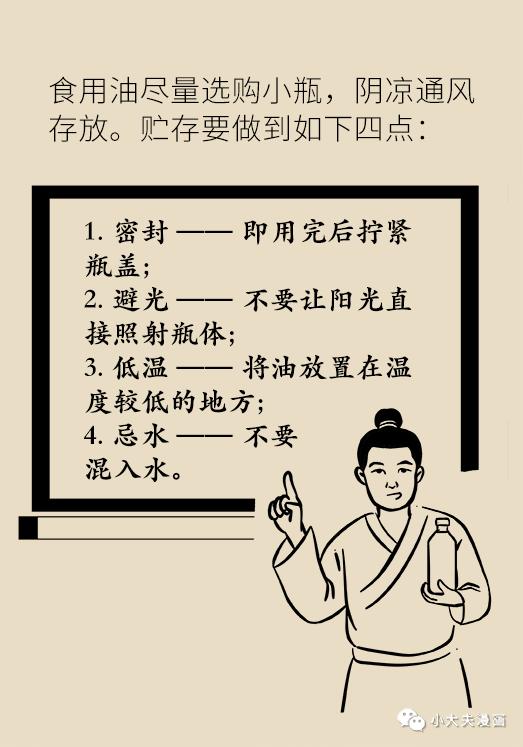 食用油尽量选购小瓶，阴凉通风存放。贮存要做到如下四点：

1. 密封 —— 即用完后拧紧瓶盖；
2. 避光 —— 不要让阳光直接照射瓶体；
3. 低温 —— 将油放置在温度较低的地方；
4. 忌水 —— 不要混入水。

小大夫漫画